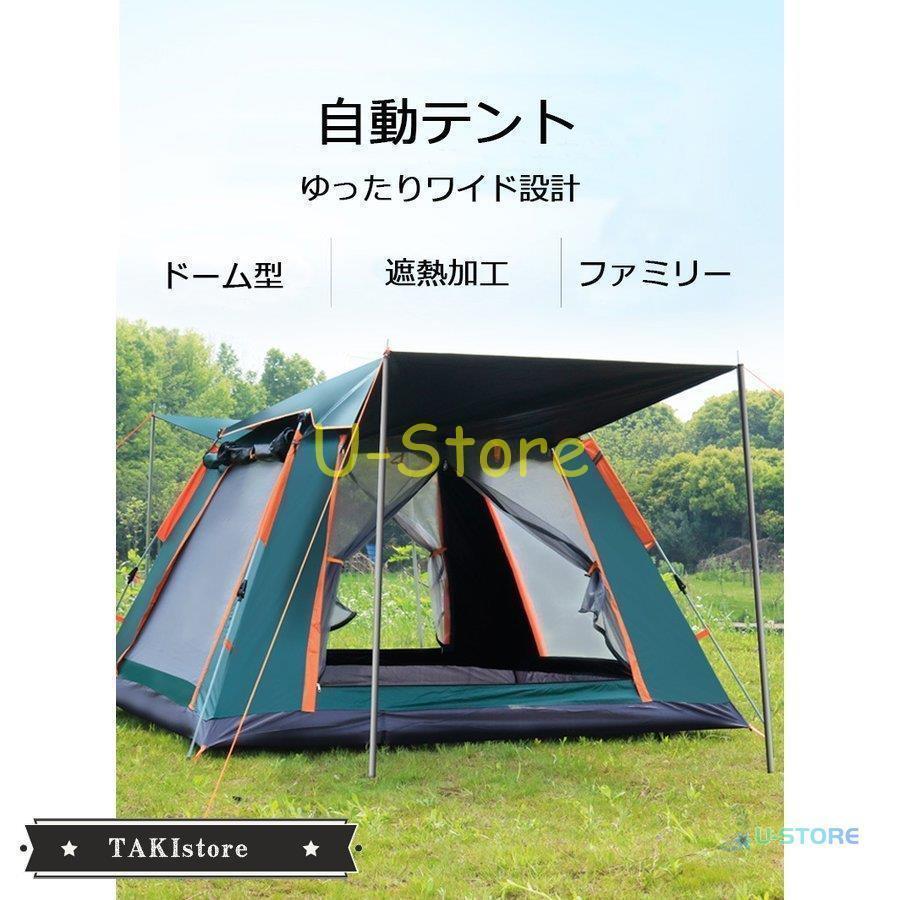 自動テント

ゆったりワイド設計

ドーム型

遮熱加工

ファミリー

U-Store

★ TAKIstore ★

U-STORE